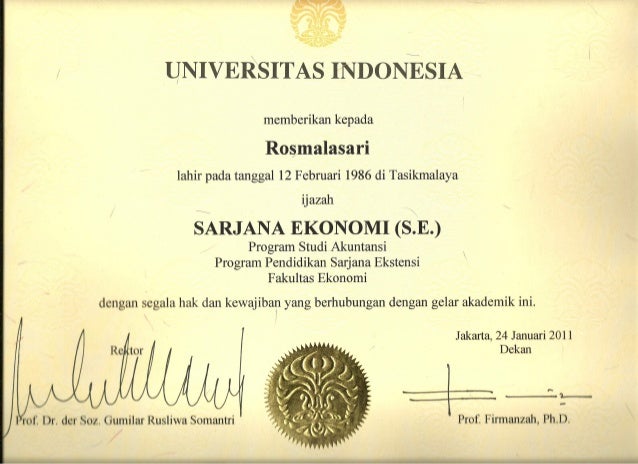 UNIVERSITAS INDONESIA

memberikan kepada

Rosmalasari

lahir pada tanggal 12 Februari 1986 di Tasikmalaya

ijazah

SARJANA EKONOMI (S.E.)
Program Studi Akuntansi
Program Pendidikan Sarjana Ekstensi
Fakultas Ekonomi

dengan segala hak dan kewajiban yang berhubungan dengan gelar akademik ini.

Rektor

Prof. Dr. der Soz. Gumilar Rusliwa Somantri

Jakarta, 24 Januari 2011
Dekan

Prof. Firmanzah, Ph.D.